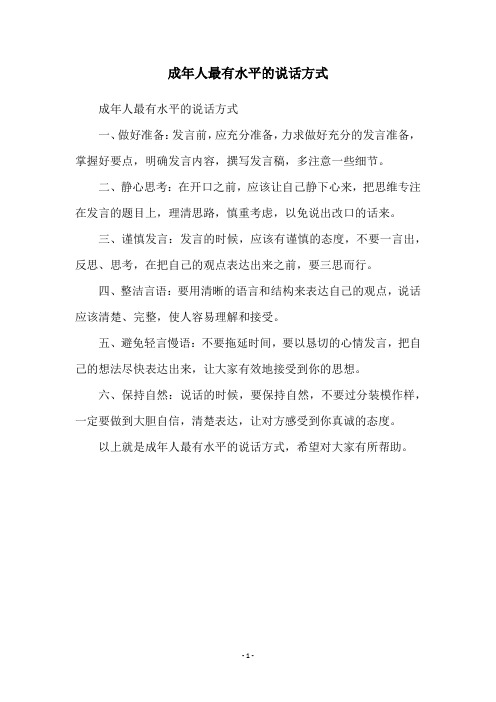 成年人最有水平的说话方式

成年人最有水平的说话方式

一、做好准备：发言前，应充分准备，力求做好充分的发言准备，掌握好要点，明确发言内容，撰写发言稿，多注意一些细节。

二、静心思考：在开口之前，应该让自己静下心来，把思维专注在发言的题目上，理清思路，慎重考虑，以免说出改口的话来。

三、谨慎发言：发言的时候，应该有谨慎的态度，不要一言出，反思、思考，在把自己的观点表达出来之前，要三思而行。

四、整洁言语：要用清晰的语言和结构来表达自己的观点，说话应该清楚、完整，使人容易理解和接受。

五、避免轻言慢语：不要拖延时间，要以恳切的心情发言，把自己的想法尽快表达出来，让大家有效地接受到你的思想。

六、保持自然：说话的时候，要保持自然，不要过分装模作样，一定要做到大胆自信，清楚表达，让对方感受到你真诚的态度。

以上就是成年人最有水平的说话方式，希望对大家有所帮助。

- 1 -